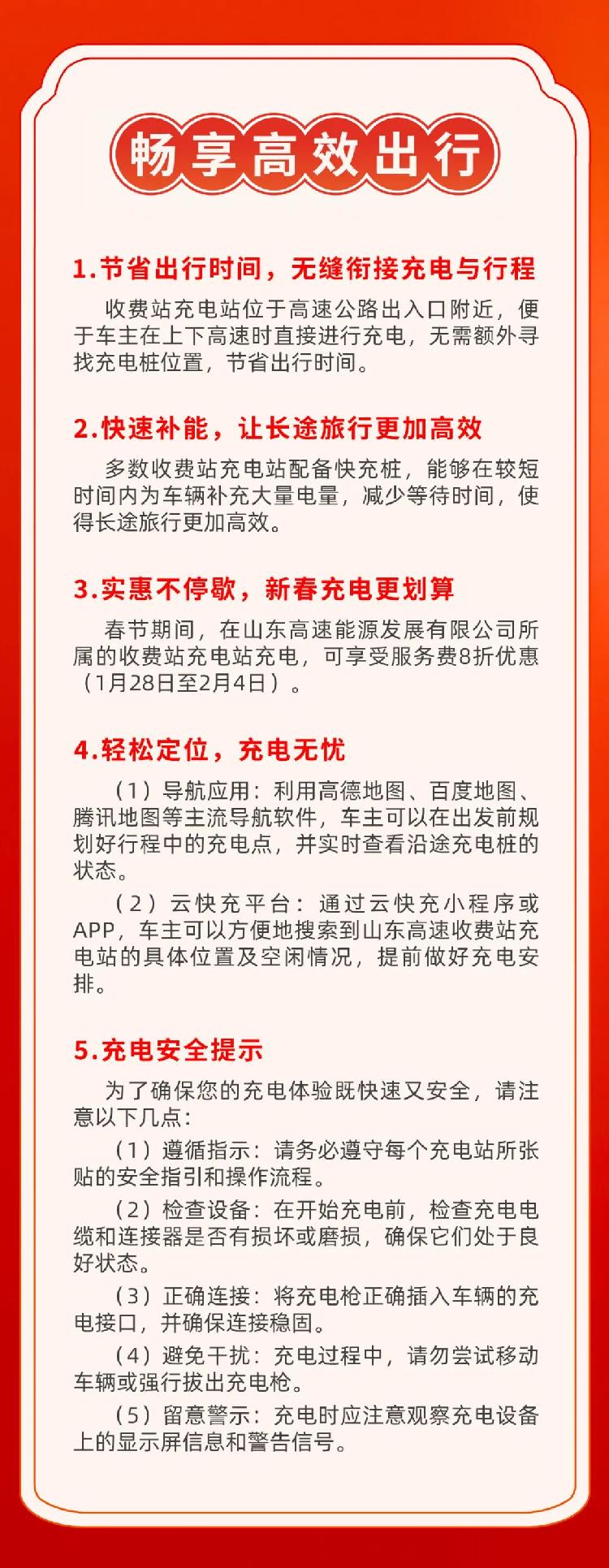 畅享高效出行

1.节省出行时间，无缝衔接充电与行程

收费站充电站位于高速公路出入口附近，便于车主在上下高速时直接进行充电，无需额外寻找充电桩位置，节省出行时间。

2.快速补能，让长途旅行更加高效

多数收费站充电站配备快充桩，能够在较短时间内为车辆补充大量电量，减少等待时间，使得长途旅行更加高效。

3.实惠不停歇，新春充电更划算

春节期间，在山东高速能源发展有限公司所属的收费站充电站充电，可享受服务费8折优惠（1月28日至2月4日）。

4.轻松定位，充电无忧

（1）导航应用：利用高德地图、百度地图、腾讯地图等主流导航软件，车主可以在出发前规划好行程中的充电点，并实时查看沿途充电桩的状态。

（2）云快充平台：通过云快充小程序或APP，车主可以方便地搜索到山东高速收费站充电站的具体位置及空闲情况，提前做好充电安排。

5.充电安全提示

为了确保您的充电体验既快速又安全，请注意以下几点：

（1）遵循指示：请务必遵守每个充电站所张贴的安全指引和操作流程。

（2）检查设备：在开始充电前，检查充电电缆和连接器是否有损坏或磨损，确保它们处于良好状态。

（3）正确连接：将充电枪正确插入车辆的充电接口，并确保连接稳固。

（4）避免干扰：充电过程中，请勿尝试移动车辆或强行拔出充电枪。

（5）留意警示：充电时应注意观察充电设备上的显示屏信息和警告信号。